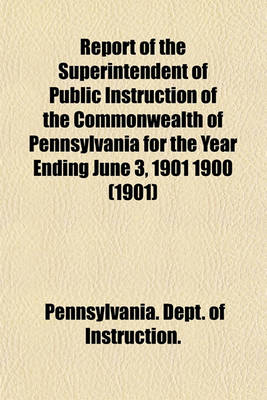 Report of the Superintendent of Public Instruction of the Commonwealth of Pennsylvania for the Year Ending June 3, 1901 1900 (1901)

Pennsylvania. Dept. of Instruction.